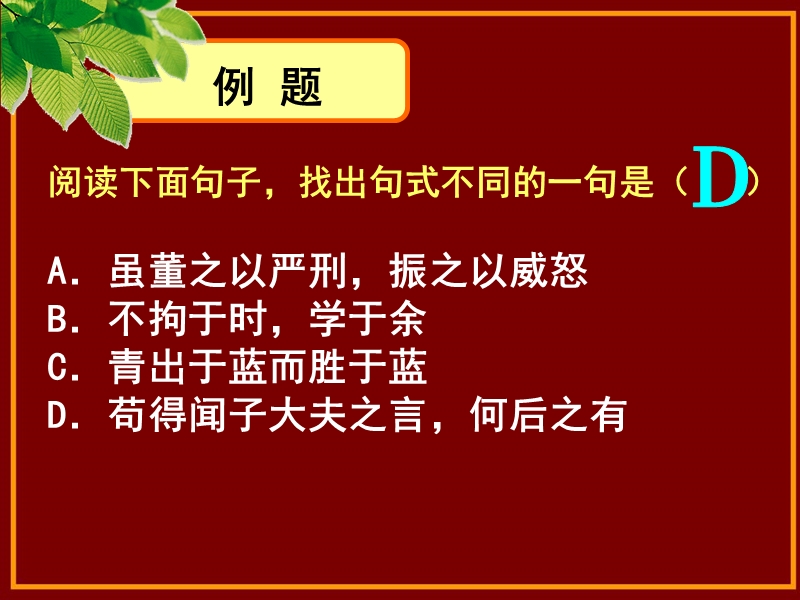 例 题

阅读下面句子，找出句式不同的一句是（D）

A. 虽董之以严刑，振之以威怒
B. 不拘于时，学于余
C. 青出于蓝而胜于蓝
D. 苟得闻子大夫之言，何后之有